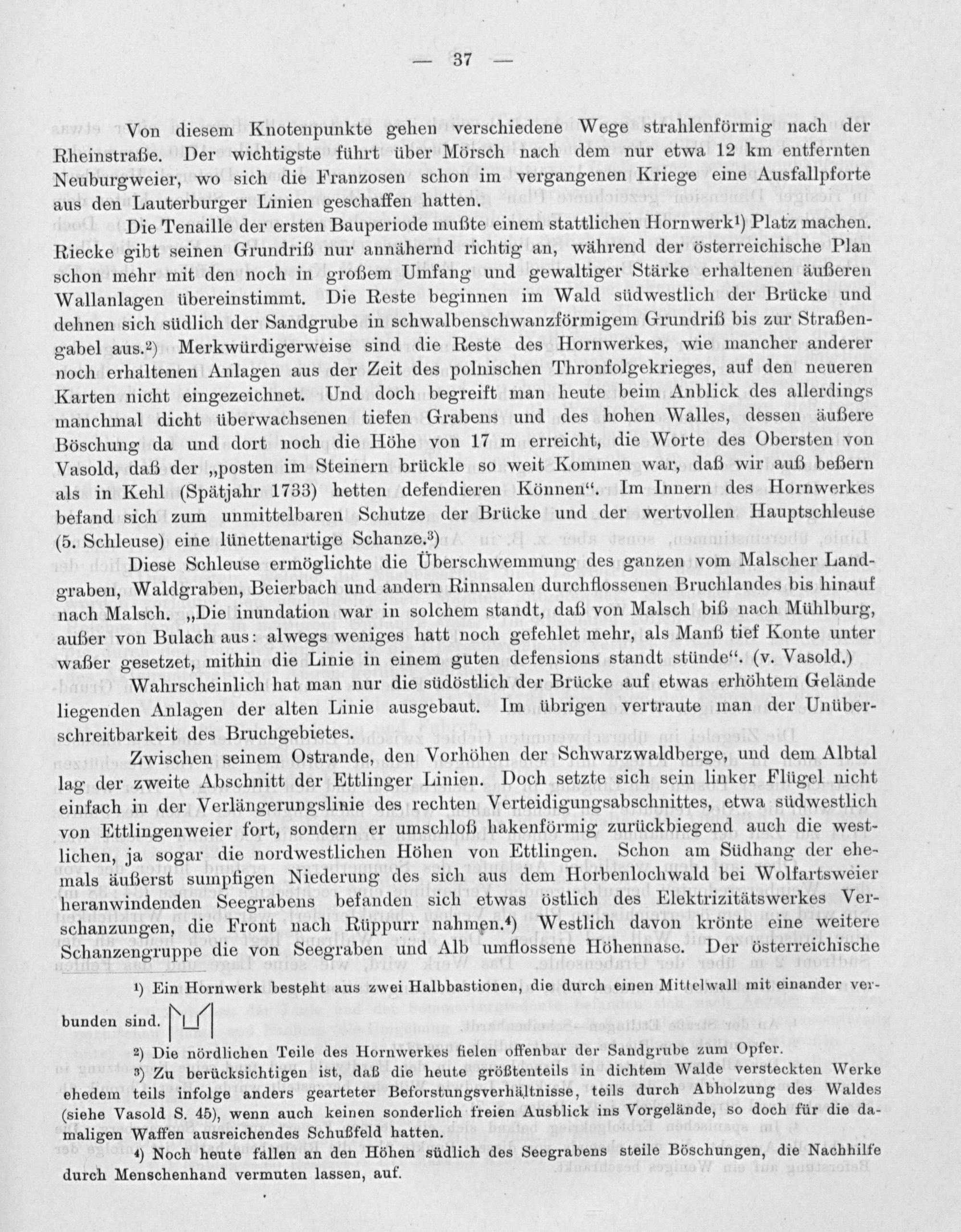 — 37 —

Von diesem Knotenpunkte gehen verschiedene Wege strahlenförmig nach der Rheinstraße. Der wichtigste führt über Mörsch nach dem nur etwa 12 km entfernten Neuburgweier, wo sich die Franzosen schon im vergangenen Kriege eine Ausfallpforte aus den Lauterburger Linien geschaffen hatten.

Die Tenaille der ersten Bauperiode mußte einem stattlichen Hornwerk¹) Platz machen. Riecke gibt seinen Grundriß nur annähernd richtig an, während der österreichische Plan schon mehr mit den noch in großem Umfang und gewaltiger Stärke erhaltenen äußeren Wallanlagen übereinstimmt. Die Reste beginnen im Wald südwestlich der Brücke und dehnen sich südlich der Sandgrube in schwalbenschwanzförmigem Grundriß bis zur Straßengabel aus.²) Merkwürdigerweise sind die Reste des Hornwerkes, wie mancher anderer noch erhaltenen Anlagen aus der Zeit des polnischen Thronfolgekrieges, auf den neueren Karten nicht eingezeichnet. Und doch begreift man heute beim Anblick des allerdings manchmal dicht überwachsenen tiefen Grabens und des hohen Walles, dessen äußere Böschung da und dort noch die Höhe von 17 m erreicht, die Worte des Obersten von Vasold, daß der „posten im Steinern brückle so weit Kommen war, daß wir auß beßern als in Kehl (Spätjahr 1733) hetten defendieren Können“. Im Innern des Hornwerkes befand sich zum unmittelbaren Schutze der Brücke und der wertvollen Hauptschleuse (5. Schleuse) eine lünettenartige Schanze.³)

Diese Schleuse ermöglichte die Überschwemmung des ganzen vom Malscher Landgraben, Waldgraben, Beierbach und andern Rinnsalen durchflossenen Bruchlandes bis hinauf nach Malsch. „Die inundation war in solchem standt, daß von Malsch biß nach Mühlburg, außer von Bulach aus: alwegs weniges hatt noch gefehlet mehr, als Manß tief Konte unter waßer gesetzet, mithin die Linie in einem guten defensions standt stünde“. (v. Vasold.)

Wahrscheinlich hat man nur die südöstlich der Brücke auf etwas erhöhtem Gelände liegenden Anlagen der alten Linie ausgebaut. Im übrigen vertraute man der Unüberschreitbarkeit des Bruchgebietes.

Zwischen seinem Ostrande, den Vorhöhen der Schwarzwaldberge, und dem Albtal lag der zweite Abschnitt der Ettlinger Linien. Doch setzte sich sein linker Flügel nicht einfach in der Verlängerungslinie des rechten Verteidigungsabschnittes, etwa südwestlich von Ettlingenweier fort, sondern er umschloß hakenförmig zurückbiegend auch die westlichen, ja sogar die nordwestlichen Höhen von Ettlingen. Schon am Südhang der ehemals äußerst sumpfigen Niederung des sich aus dem Horbenlochwald bei Wolfartsweier heranwindenden Seegrabens befanden sich etwas östlich des Elektrizitätswerkes Verschanzungen, die Front nach Rüppurr nahmen.⁴) Westlich davon krönte eine weitere Schanzengruppe die von Seegraben und Alb umflossene Höhennase. Der österreichische

¹) Ein Hornwerk besteht aus zwei Halbbastionen, die durch einen Mittelwall mit einander verbunden sind.

²) Die nördlichen Teile des Hornwerkes fielen offenbar der Sandgrube zum Opfer.

³) Zu berücksichtigen ist, daß die heute größtenteils in dichtem Walde versteckten Werke ehedem teils infolge anders gearteter Beforstungsverhältnisse, teils durch Abholzung des Waldes (siehe Vasold S. 45), wenn auch keinen sonderlich freien Ausblick ins Vorgelände, so doch für die damaligen Waffen ausreichendes Schußfeld hatten.

⁴) Noch heute fallen an den Höhen südlich des Seegrabens steile Böschungen, die Nachhilfe durch Menschenhand vermuten lassen, auf.